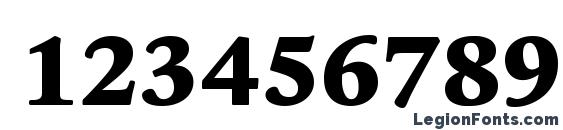 123456789

LegionFonts.com